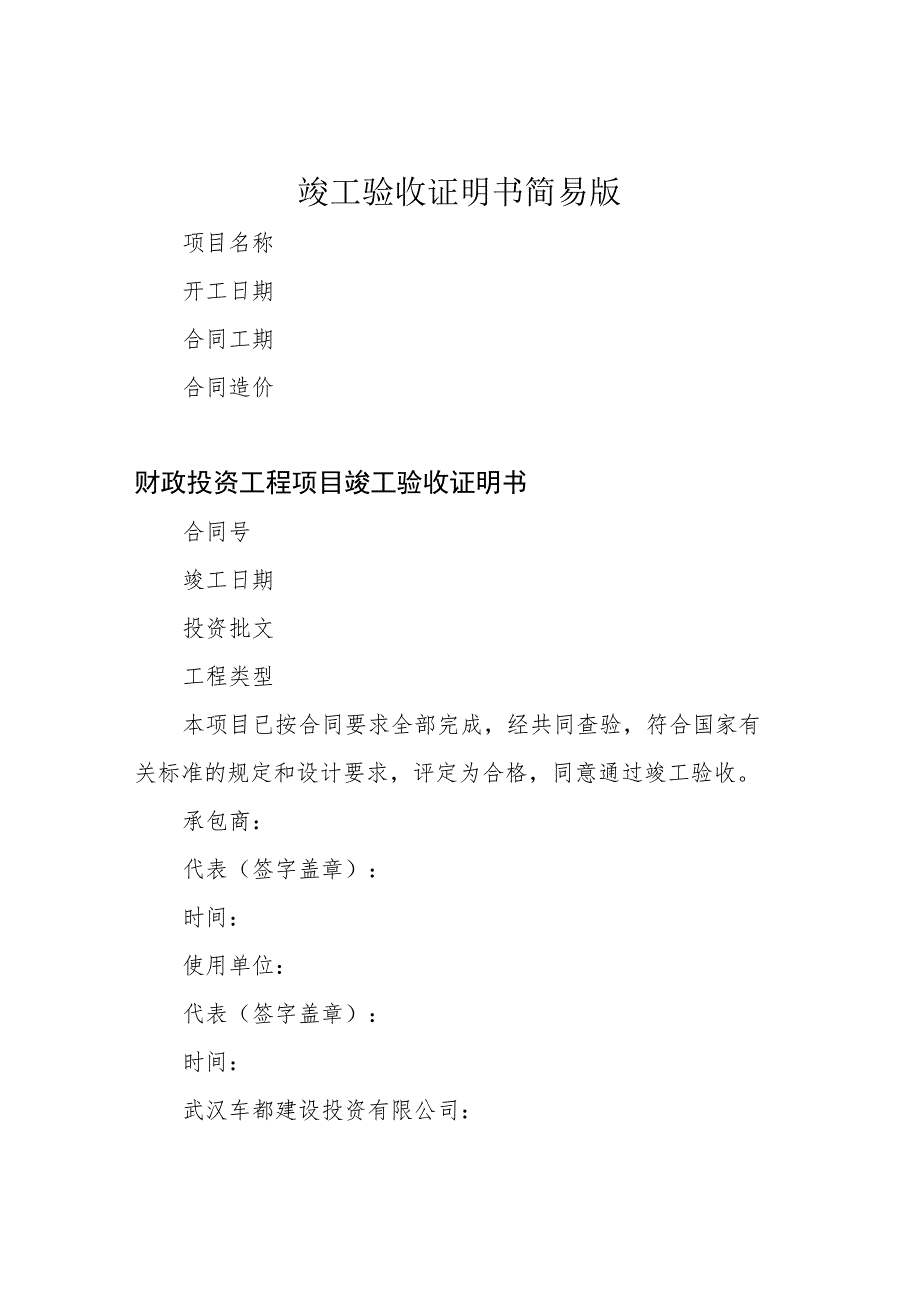 竣工验收证明书简易版

项目名称

开工日期

合同工期

合同造价

财政投资工程项目竣工验收证明书

合同号

竣工日期

投资批文

工程类型

本项目已按合同要求全部完成，经共同查验，符合国家有关标准的规定和设计要求，评定为合格，同意通过竣工验收。

承包商：

代表（签字盖章）：

时间：

使用单位：

代表（签字盖章）：

时间：

武汉车都建设投资有限公司：